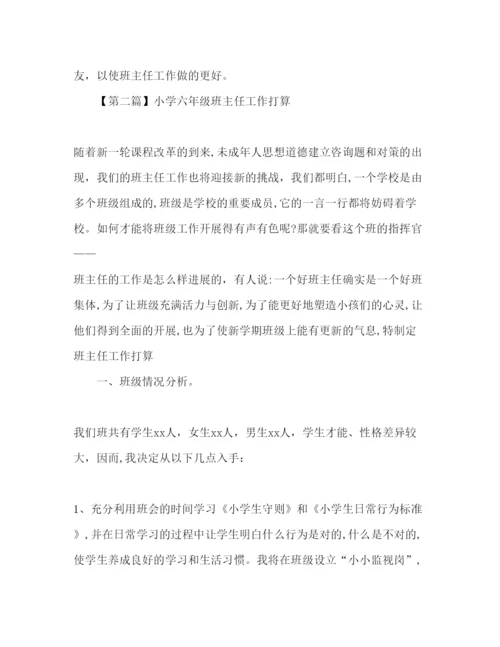 友，以使班主任工作做的更好。

【第二篇】小学六年级班主任工作打算

随着新一轮课程改革的到来,未成年人思想道德建立咨询题和对策的出现，我们的班主任工作也将迎接新的挑战，我们都明白,一个学校是由多个班级组成的,班级是学校的重要成员,它的一言一行都将妨碍着学校。如何才能将班级工作开展得有声有色呢?那就要看这个班的指挥官——

班主任的工作是怎么样进展的，有人说:一个好班主任确实是一个好班集体,为了让班级充满活力与创新,为了能更好地塑造小孩们的心灵,让他们得到全面的开展,也为了使新学期班级上能有更新的气息,特制定班主任工作打算

一、班级情况分析。

我们班共有学生xx人，女生xx人，男生xx人，学生才能、性格差异较大，因而,我决定从以下几点入手：

1、充分利用班会的时间学习《小学生守则》和《小学生日常行为标准》,并在日常学习的过程中让学生明白什么行为是对的,什么是不对的,使学生养成良好的学习和生活习惯。我将在班级设立“小小监视岗”,